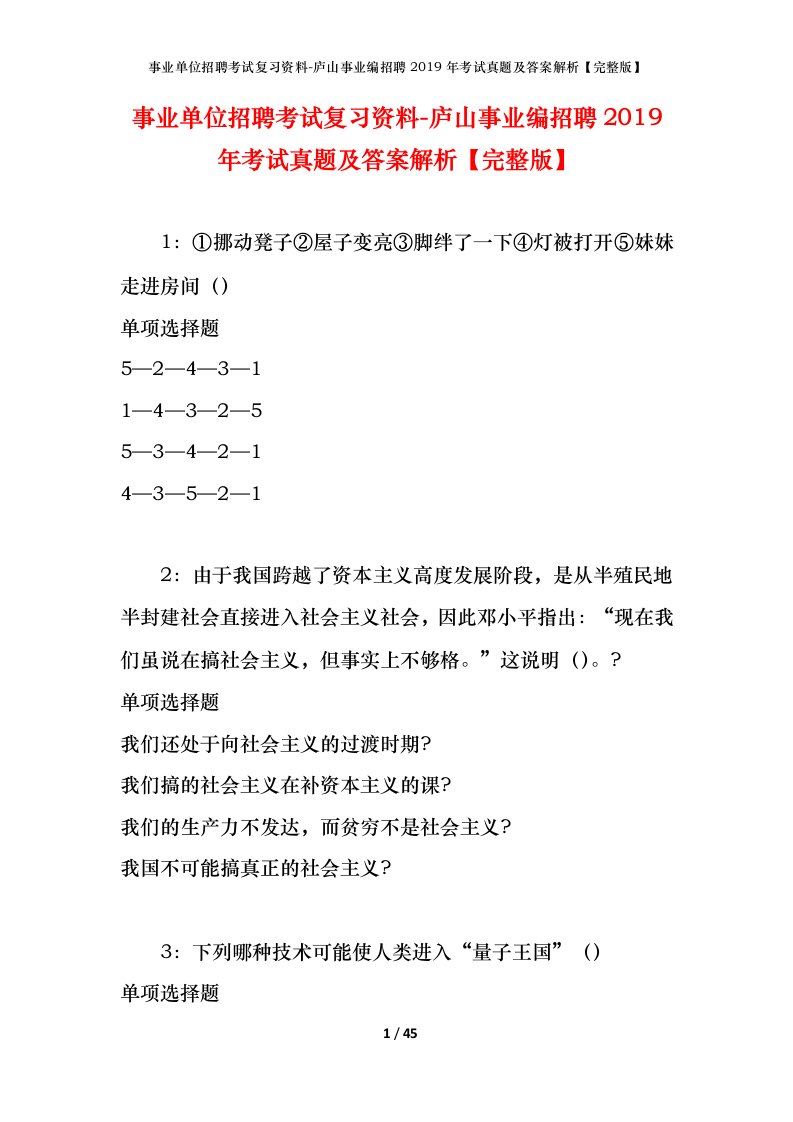 事业单位招聘考试复习资料-庐山事业编招聘 2019 年考试真题及答案解析【完整版】

事业单位招聘考试复习资料-庐山事业编招聘 2019 年考试真题及答案解析【完整版】

1：①挪动凳子②屋子变亮③脚绊了一下④灯被打开⑤妹妹走进房间（）

单项选择题

5—2—4—3—1

1—4—3—2—5

5—3—4—2—1

4—3—5—2—1

2：由于我国跨越了资本主义高度发展阶段，是从半殖民地半封建社会直接进入社会主义社会，因此邓小平指出：“现在我们虽说在搞社会主义，但事实上不够格。”这说明（）。?

单项选择题

我们还处于向社会主义的过渡时期?

我们搞的社会主义在补资本主义的课?

我们的生产力不发达，而贫穷不是社会主义?

我国不可能搞真正的社会主义?

3：下列哪种技术可能使人类进入“量子王国”（）

单项选择题

1 / 45